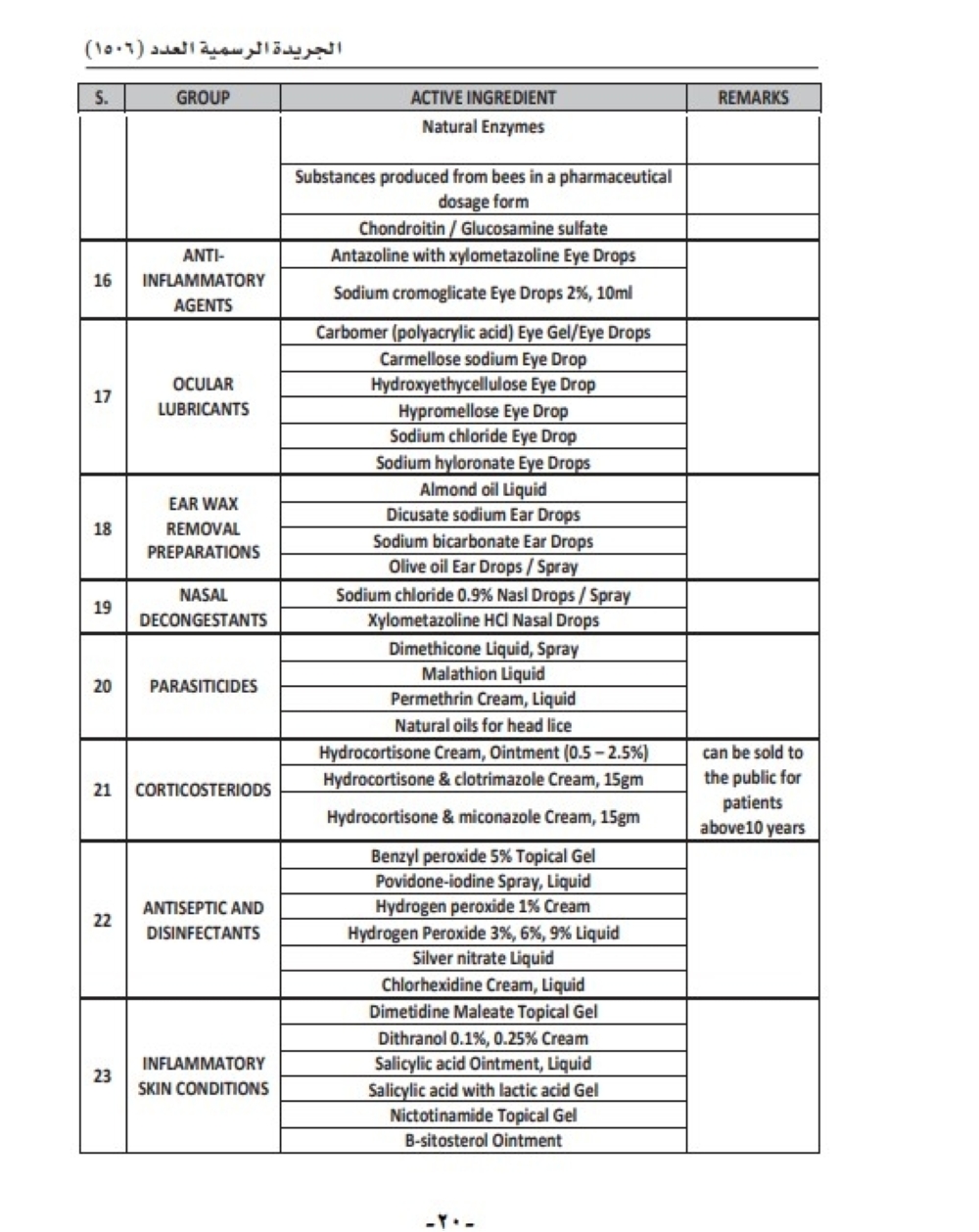 الجريدة الرسمية العدد (١٥٠٦)

| S. | GROUP | ACTIVE INGREDIENT | REMARKS |
|---|---|---|---|
| | | Natural Enzymes | |
| | | Substances produced from bees in a pharmaceutical dosage form | |
| | | Chondroitin / Glucosamine sulfate | |
| 16 | ANTI-INFLAMMATORY AGENTS | Antazoline with xylometazoline Eye Drops | |
| | | Sodium cromoglicate Eye Drops 2%, 10ml | |
| 17 | OCULAR LUBRICANTS | Carbomer (polyacrylic acid) Eye Gel/Eye Drops | |
| | | Carmellose sodium Eye Drop | |
| | | Hydroxyethycellulose Eye Drop | |
| | | Hypromellose Eye Drop | |
| | | Sodium chloride Eye Drop | |
| | | Sodium hyloronate Eye Drops | |
| 18 | EAR WAX REMOVAL PREPARATIONS | Almond oil Liquid | |
| | | Dicusate sodium Ear Drops | |
| | | Sodium bicarbonate Ear Drops | |
| | | Olive oil Ear Drops / Spray | |
| 19 | NASAL DECONGESTANTS | Sodium chloride 0.9% Nasl Drops / Spray | |
| | | Xylometazoline HCl Nasal Drops | |
| 20 | PARASITICIDES | Dimethicone Liquid, Spray | |
| | | Malathion Liquid | |
| | | Permethrin Cream, Liquid | |
| | | Natural oils for head lice | |
| 21 | CORTICOSTERIODS | Hydrocortisone Cream, Ointment (0.5 – 2.5%) | can be sold to the public for patients above10 years |
| | | Hydrocortisone & clotrimazole Cream, 15gm | |
| | | Hydrocortisone & miconazole Cream, 15gm | |
| 22 | ANTISEPTIC AND DISINFECTANTS | Benzyl peroxide 5% Topical Gel | |
| | | Povidone-iodine Spray, Liquid | |
| | | Hydrogen peroxide 1% Cream | |
| | | Hydrogen Peroxide 3%, 6%, 9% Liquid | |
| | | Silver nitrate Liquid | |
| | | Chlorhexidine Cream, Liquid | |
| 23 | INFLAMMATORY SKIN CONDITIONS | Dimetidine Maleate Topical Gel | |
| | | Dithranol 0.1%, 0.25% Cream | |
| | | Salicylic acid Ointment, Liquid | |
| | | Salicylic acid with lactic acid Gel | |
| | | Nictotinamide Topical Gel | |
| | | B-sitosterol Ointment | |

-٢٠-